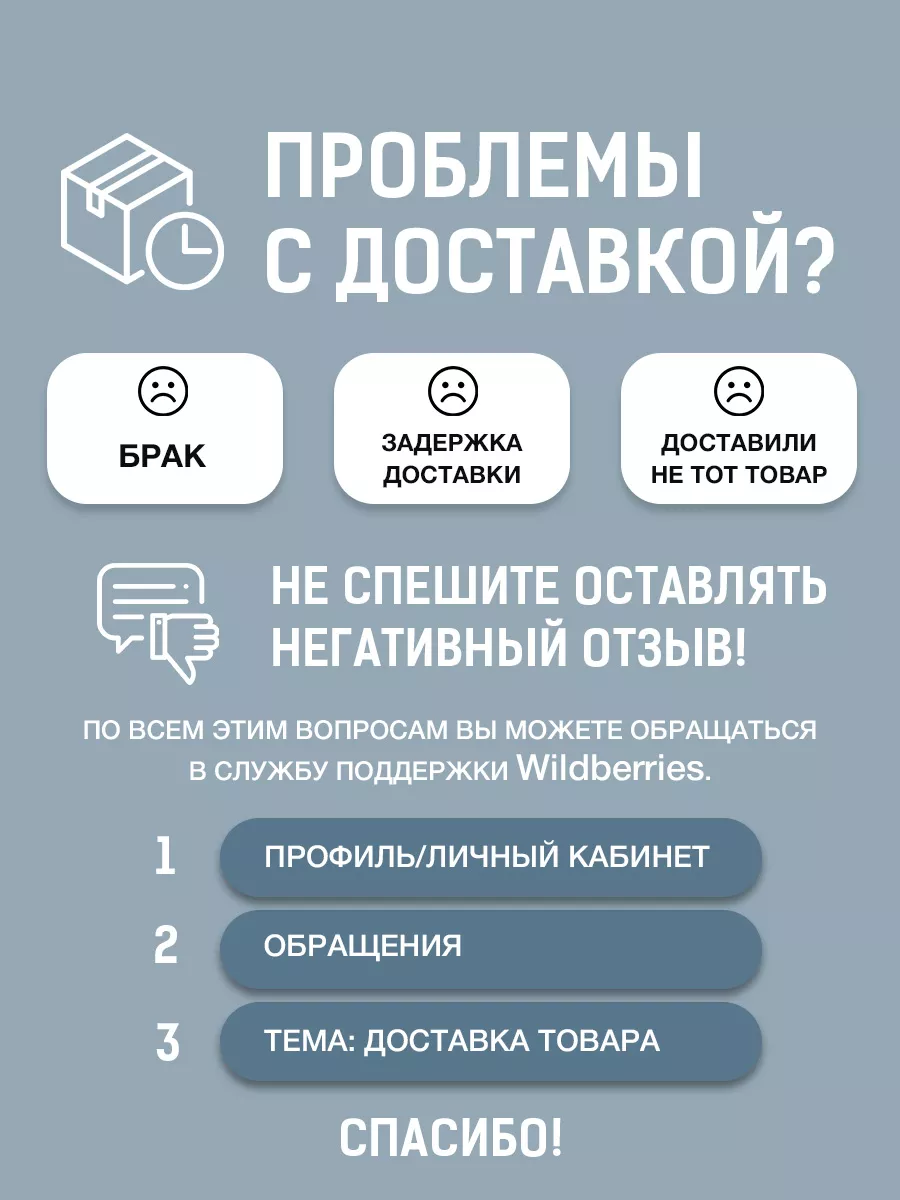 ПРОБЛЕМЫ С ДОСТАВКОЙ?

БРАК

ЗАДЕРЖКА ДОСТАВКИ

ДОСТАВИЛИ НЕ ТОТ ТОВАР

НЕ СПЕШИТЕ ОСТАВЛЯТЬ НЕГАТИВНЫЙ ОТЗЫВ!

ПО ВСЕМ ЭТИМ ВОПРОСАМ ВЫ МОЖЕТЕ ОБРАЩАТЬСЯ В СЛУЖБУ ПОДДЕРЖКИ Wildberries.

1 ПРОФИЛЬ/ЛИЧНЫЙ КАБИНЕТ

2 ОБРАЩЕНИЯ

3 ТЕМА: ДОСТАВКА ТОВАРА

СПАСИБО!